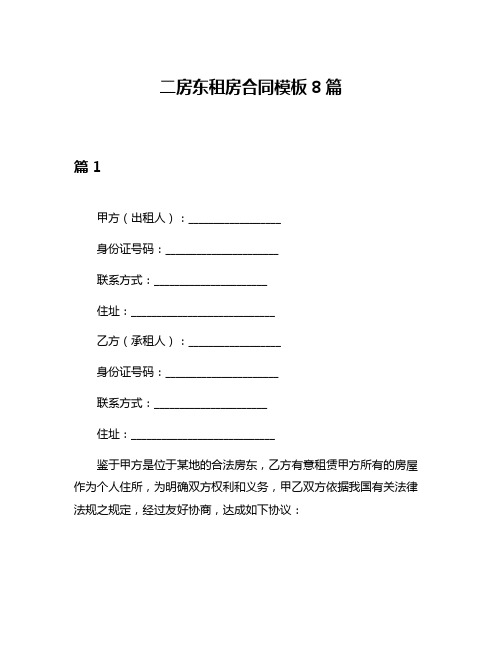 二房东租房合同模板 8 篇

篇 1

甲方（出租人）：________________

身份证号码：____________________

联系方式：____________________

住址：__________________________

乙方（承租人）：________________

身份证号码：____________________

联系方式：____________________

住址：__________________________

鉴于甲方是位于某地的合法房东，乙方有意租赁甲方所有的房屋作为个人住所，为明确双方权利和义务，甲乙双方依据我国有关法律法规之规定，经过友好协商，达成如下协议：